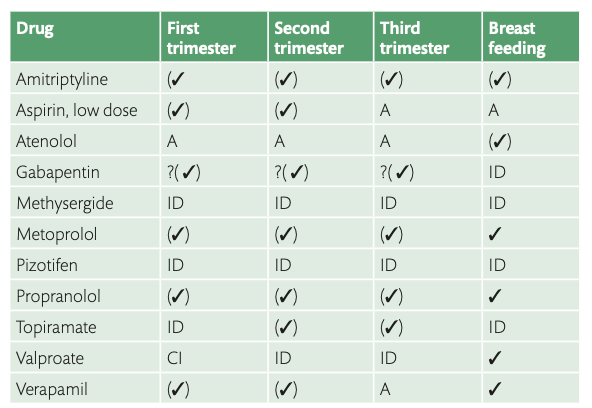 | Drug | First trimester | Second trimester | Third trimester | Breast feeding |
|---|---|---|---|---|
| Amitriptyline | (✓ | (✓) | (✓) | (✓) |
| Aspirin, low dose | (✓) | (✓) | A | A |
| Atenolol | A | A | A | (✓) |
| Gabapentin | ?(✓) | ?(✓) | ?(✓) | ID |
| Methysergide | ID | ID | ID | ID |
| Metoprolol | (✓) | (✓) | (✓) | ✓ |
| Pizotifen | ID | ID | ID | ID |
| Propranolol | (✓) | (✓) | (✓) | ✓ |
| Topiramate | ID | (✓) | (✓) | ID |
| Valproate | CI | ID | ID | ✓ |
| Verapamil | (✓) | (✓) | A | ✓ |